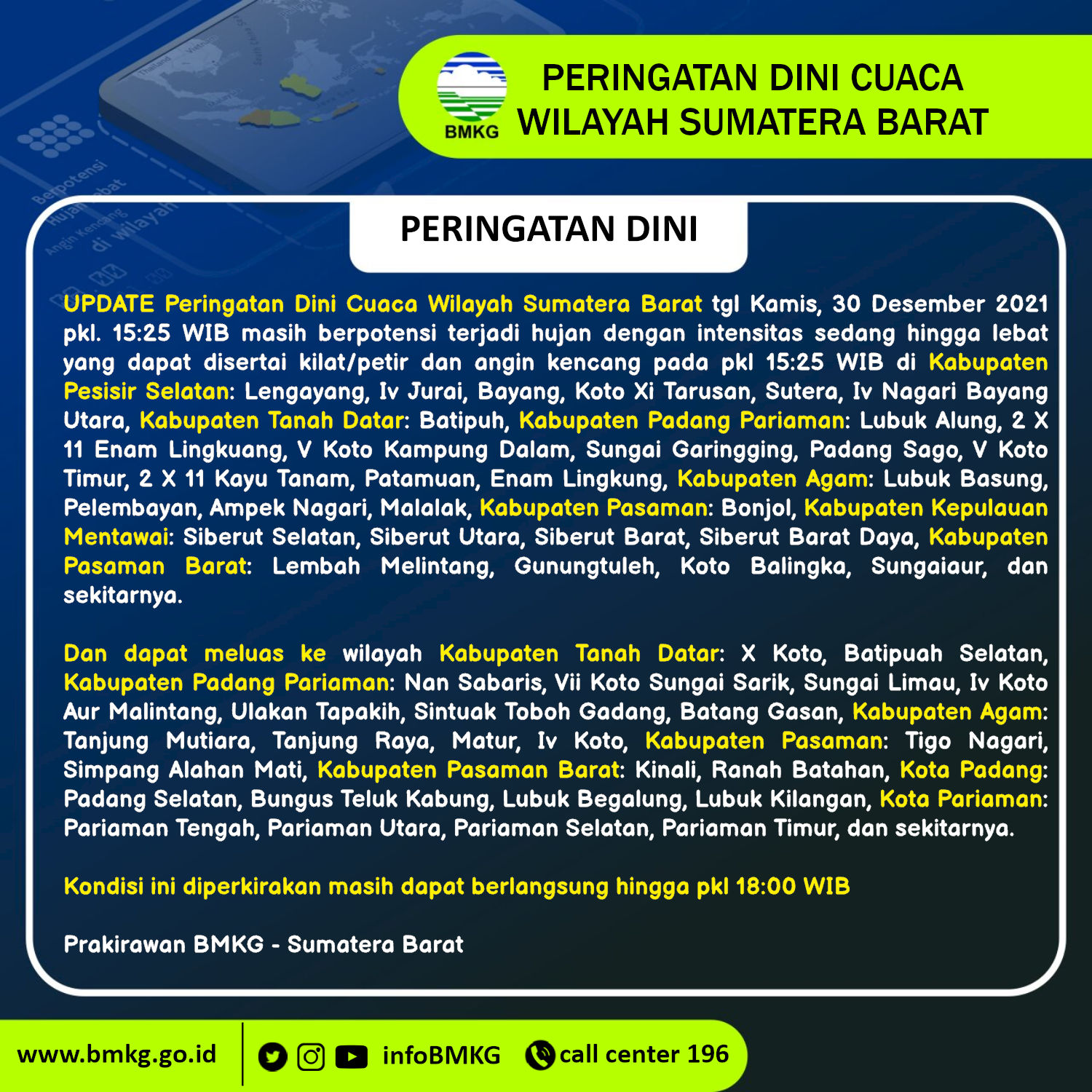 BMKG

PERINGATAN DINI CUACA WILAYAH SUMATERA BARAT

PERINGATAN DINI

UPDATE Peringatan Dini Cuaca Wilayah Sumatera Barat tgl Kamis, 30 Desember 2021 pkl. 15:25 WIB masih berpotensi terjadi hujan dengan intensitas sedang hingga lebat yang dapat disertai kilat/petir dan angin kencang pada pkl 15:25 WIB di Kabupaten Pesisir Selatan: Lengayang, Iv Jurai, Bayang, Koto Xi Tarusan, Sutera, Iv Nagari Bayang Utara, Kabupaten Tanah Datar: Batipuh, Kabupaten Padang Pariaman: Lubuk Alung, 2 X 11 Enam Lingkuang, V Koto Kampung Dalam, Sungai Garingging, Padang Sago, V Koto Timur, 2 X 11 Kayu Tanam, Patamuan, Enam Lingkung, Kabupaten Agam: Lubuk Basung, Pelembayan, Ampek Nagari, Malalak, Kabupaten Pasaman: Bonjol, Kabupaten Kepulauan Mentawai: Siberut Selatan, Siberut Utara, Siberut Barat, Siberut Barat Daya, Kabupaten Pasaman Barat: Lembah Melintang, Gunungtuleh, Koto Balingka, Sungaiaur, dan sekitarnya.

Dan dapat meluas ke wilayah Kabupaten Tanah Datar: X Koto, Batipuah Selatan, Kabupaten Padang Pariaman: Nan Sabaris, Vii Koto Sungai Sarik, Sungai Limau, Iv Koto Aur Malintang, Ulakan Tapakih, Sintuak Toboh Gadang, Batang Gasan, Kabupaten Agam: Tanjung Mutiara, Tanjung Raya, Matur, Iv Koto, Kabupaten Pasaman: Tigo Nagari, Simpang Alahan Mati, Kabupaten Pasaman Barat: Kinali, Ranah Batahan, Kota Padang: Padang Selatan, Bungus Teluk Kabung, Lubuk Begalung, Lubuk Kilangan, Kota Pariaman: Pariaman Tengah, Pariaman Utara, Pariaman Selatan, Pariaman Timur, dan sekitarnya.

Kondisi ini diperkirakan masih dapat berlangsung hingga pkl 18:00 WIB

Prakirawan BMKG - Sumatera Barat

www.bmkg.go.id infoBMKG call center 196